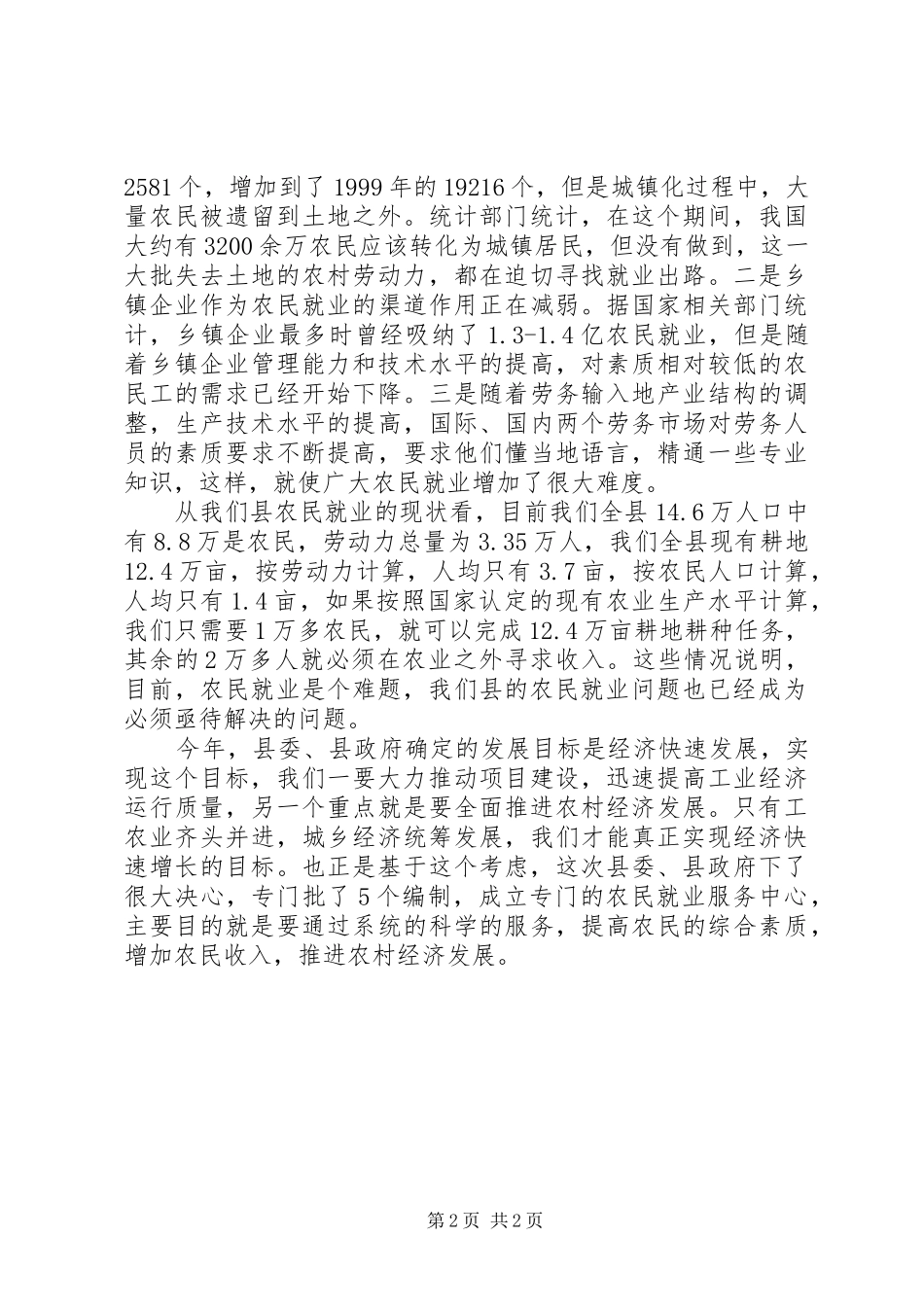 2581个，增加到了1999年的19216个，但是城镇化过程中，大量农民被遗留到土地之外。统计部门统计，在这个期间，我国大约有3200余万农民应该转化为城镇居民，但没有做到，这一大批失去土地的农村劳动力，都在迫切寻找就业出路。二是乡镇企业作为农民就业的渠道作用正在减弱。据国家相关部门统计，乡镇企业最多时曾经吸纳了1.3-1.4亿农民就业，但是随着乡镇企业管理能力和技术水平的提高，对素质相对较低的农民工的需求已经开始下降。三是随着劳务输入地产业结构的调整，生产技术水平的提高，国际、国内两个劳务市场对劳务人员的素质要求不断提高，要求他们懂当地语言，精通一些专业知识，这样，就使广大农民就业增加了很大难度。

从我们县农民就业的现状看，目前我们全县14.6万人口中有8.8万是农民，劳动力总量为3.35万人，我们全县现有耕地12.4万亩，按劳动力计算，人均只有3.7亩，按农民人口计算，人均只有1.4亩，如果按照国家认定的现有农业生产水平计算，我们只需要1万多农民，就可以完成12.4万亩耕地耕种任务，其余的2万多人就必须在农业之外寻求收入。这些情况说明，目前，农民就业是个难题，我们县的农民就业问题也已经成为必须亟待解决的问题。

今年，县委、县政府确定的发展目标是经济快速发展，实现这个目标，我们一要大力推动项目建设，迅速提高工业经济运行质量，另一个重点就是要全面推进农村经济发展。只有工农业齐头并进，城乡经济统筹发展，我们才能真正实现经济快速增长的目标。也正是基于这个考虑，这次县委、县政府下了很大决心，专门批了5个编制，成立专门的农民就业服务中心，主要目的就是要通过系统的科学的服务，提高农民的综合素质，增加农民收入，推进农村经济发展。

第2页 共2页